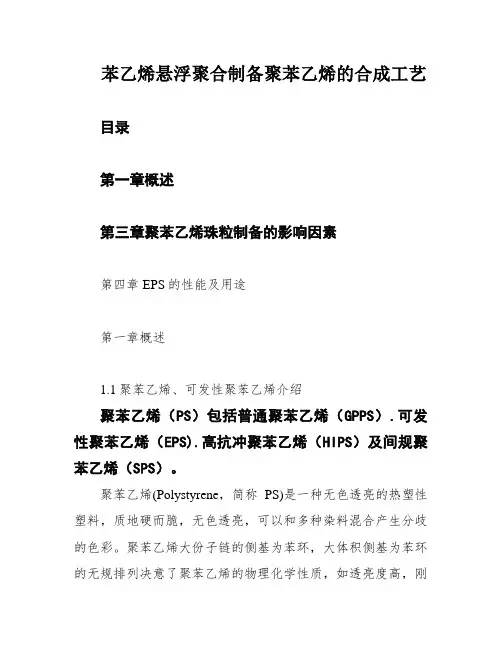 苯乙烯悬浮聚合制备聚苯乙烯的合成工艺

目录

第一章概述

第三章聚苯乙烯珠粒制备的影响因素

第四章 EPS 的性能及用途

第一章概述

1.1 聚苯乙烯、可发性聚苯乙烯介绍

聚苯乙烯（PS）包括普通聚苯乙烯（GPPS）.可发性聚苯乙烯（EPS).高抗冲聚苯乙烯（HIPS）及间规聚苯乙烯（SPS）。

聚苯乙烯(Polystyrene，简称 PS)是一种无色透亮的热塑性塑料，质地硬而脆，无色透亮，可以和多种染料混合产生分歧的色彩。聚苯乙烯大份子链的侧基为苯环，大体积侧基为苯环的无规排列决意了聚苯乙烯的物理化学性质，如透亮度高，刚